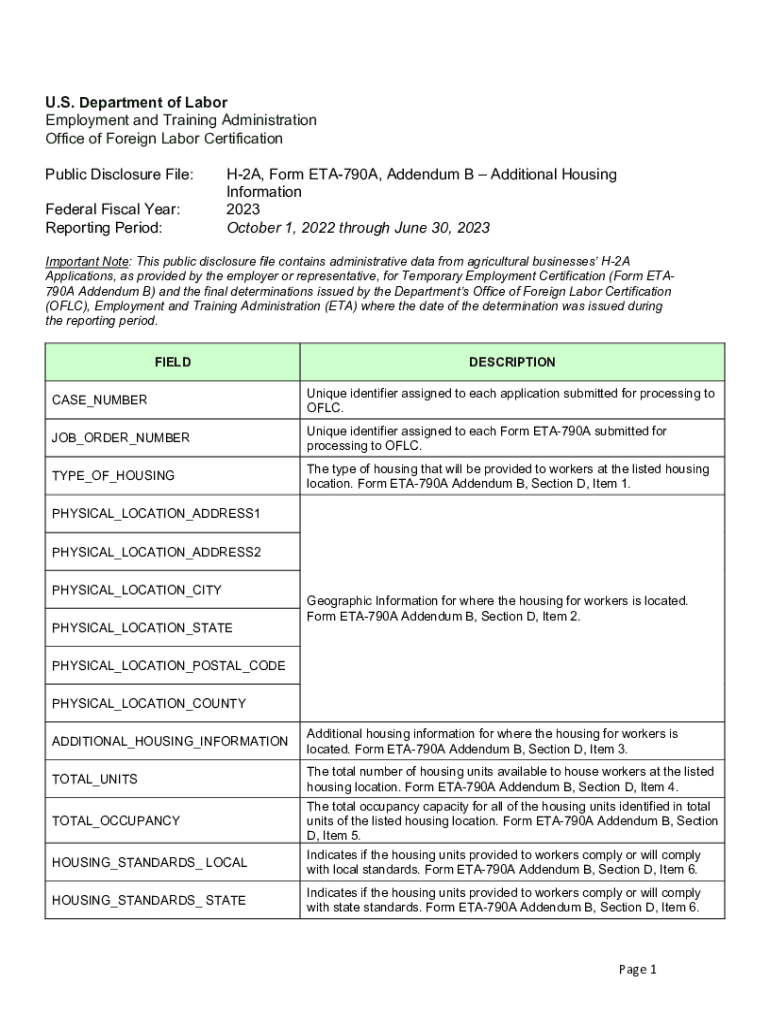 U.S. Department of Labor
Employment and Training Administration
Office of Foreign Labor Certification

Public Disclosure File: H-2A, Form ETA-790A, Addendum B – Additional Housing Information
Federal Fiscal Year: 2023
Reporting Period: October 1, 2022 through June 30, 2023

Important Note: This public disclosure file contains administrative data from agricultural businesses' H-2A Applications, as provided by the employer or representative, for Temporary Employment Certification (Form ETA-790A Addendum B) and the final determinations issued by the Department's Office of Foreign Labor Certification (OFLC), Employment and Training Administration (ETA) where the date of the determination was issued during the reporting period.

| FIELD | DESCRIPTION |
|---|---|
| CASE_NUMBER | Unique identifier assigned to each application submitted for processing to OFLC. |
| JOB_ORDER_NUMBER | Unique identifier assigned to each Form ETA-790A submitted for processing to OFLC. |
| TYPE_OF_HOUSING | The type of housing that will be provided to workers at the listed housing location. Form ETA-790A Addendum B, Section D, Item 1. |
| PHYSICAL_LOCATION_ADDRESS1 | Geographic Information for where the housing for workers is located. Form ETA-790A Addendum B, Section D, Item 2. |
| PHYSICAL_LOCATION_ADDRESS2 | |
| PHYSICAL_LOCATION_CITY | |
| PHYSICAL_LOCATION_STATE | |
| PHYSICAL_LOCATION_POSTAL_CODE | |
| PHYSICAL_LOCATION_COUNTY | |
| ADDITIONAL_HOUSING_INFORMATION | Additional housing information for where the housing for workers is located. Form ETA-790A Addendum B, Section D, Item 3. |
| TOTAL_UNITS | The total number of housing units available to house workers at the listed housing location. Form ETA-790A Addendum B, Section D, Item 4. |
| TOTAL_OCCUPANCY | The total occupancy capacity for all of the housing units identified in total units of the listed housing location. Form ETA-790A Addendum B, Section D, Item 5. |
| HOUSING_STANDARDS_ LOCAL | Indicates if the housing units provided to workers comply or will comply with local standards. Form ETA-790A Addendum B, Section D, Item 6. |
| HOUSING_STANDARDS_ STATE | Indicates if the housing units provided to workers comply or will comply with state standards. Form ETA-790A Addendum B, Section D, Item 6. |

Page 1